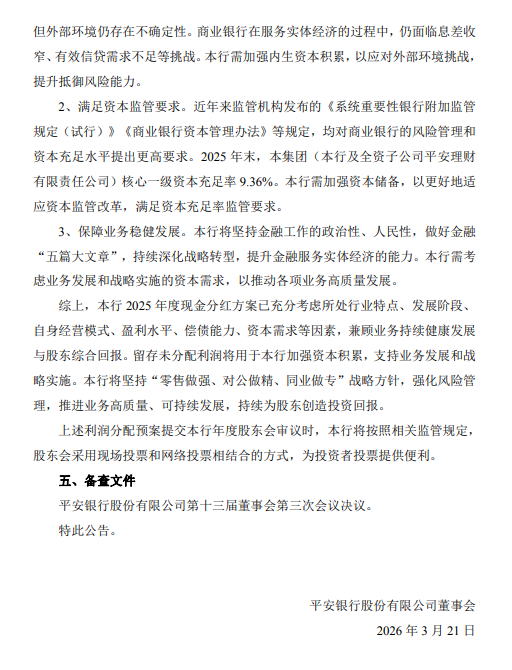 但外部环境仍存在不确定性。商业银行在服务实体经济的过程中，仍面临息差收窄、有效信贷需求不足等挑战。本行需加强内生资本积累，以应对外部环境挑战，提升抵御风险能力。

2、满足资本监管要求。近年来监管机构发布的《系统重要性银行附加监管规定（试行）》《商业银行资本管理办法》等规定，均对商业银行的风险管理和资本充足水平提出更高要求。2025 年末，本集团（本行及全资子公司平安理财有限责任公司）核心一级资本充足率 9.36%。本行需加强资本储备，以更好地适应资本监管改革，满足资本充足率监管要求。

3、保障业务稳健发展。本行将坚持金融工作的政治性、人民性，做好金融“五篇大文章”，持续深化战略转型，提升金融服务实体经济的能力。本行需考虑业务发展和战略实施的资本需求，以推动各项业务高质量发展。

综上，本行 2025 年度现金分红方案已充分考虑所处行业特点、发展阶段、自身经营模式、盈利水平、偿债能力、资本需求等因素，兼顾业务持续健康发展与股东综合回报。留存未分配利润将用于本行加强资本积累，支持业务发展和战略实施。本行将坚持“零售做强、对公做精、同业做专”战略方针，强化风险管理，推进业务高质量、可持续发展，持续为股东创造投资回报。

上述利润分配预案提交本行年度股东会审议时，本行将按照相关监管规定，股东会采用现场投票和网络投票相结合的方式，为投资者投票提供便利。

五、备查文件

平安银行股份有限公司第十三届董事会第三次会议决议。

特此公告。

平安银行股份有限公司董事会

2026 年 3 月 21 日